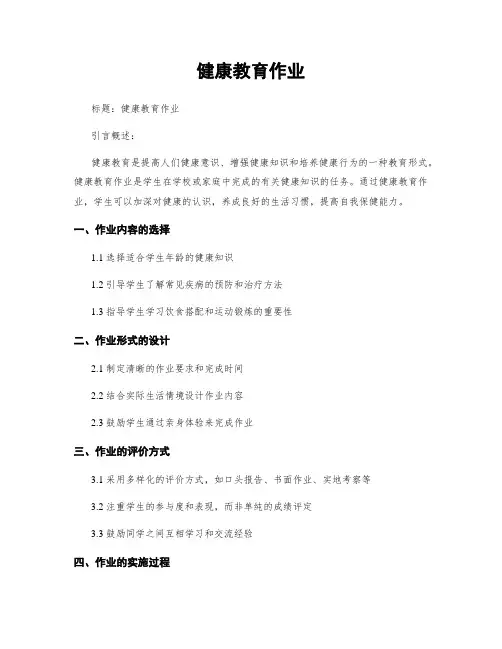 健康教育作业

标题：健康教育作业

引言概述：

健康教育是提高人们健康意识、增强健康知识和培养健康行为的一种教育形式。健康教育作业是学生在学校或家庭中完成的有关健康知识的任务。通过健康教育作业，学生可以加深对健康的认识，养成良好的生活习惯，提高自我保健能力。

一、作业内容的选择

1.1 选择适合学生年龄的健康知识

1.2 引导学生了解常见疾病的预防和治疗方法

1.3 指导学生学习饮食搭配和运动锻炼的重要性

二、作业形式的设计

2.1 制定清晰的作业要求和完成时间

2.2 结合实际生活情境设计作业内容

2.3 鼓励学生通过亲身体验来完成作业

三、作业的评价方式

3.1 采用多样化的评价方式，如口头报告、书面作业、实地考察等

3.2 注重学生的参与度和表现，而非单纯的成绩评定

3.3 鼓励同学之间互相学习和交流经验

四、作业的实施过程